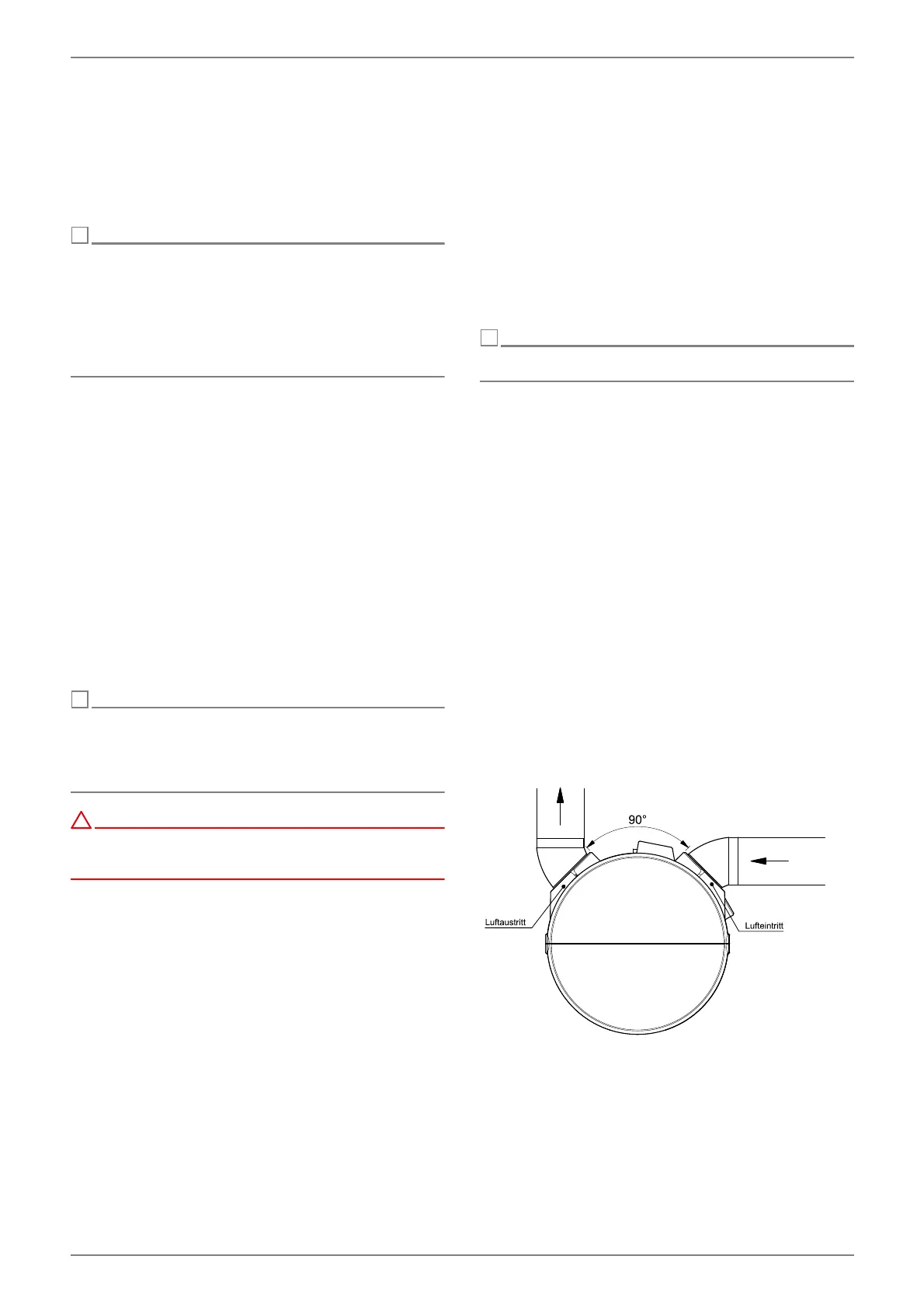 90°

Luftaustritt

Lufteintritt